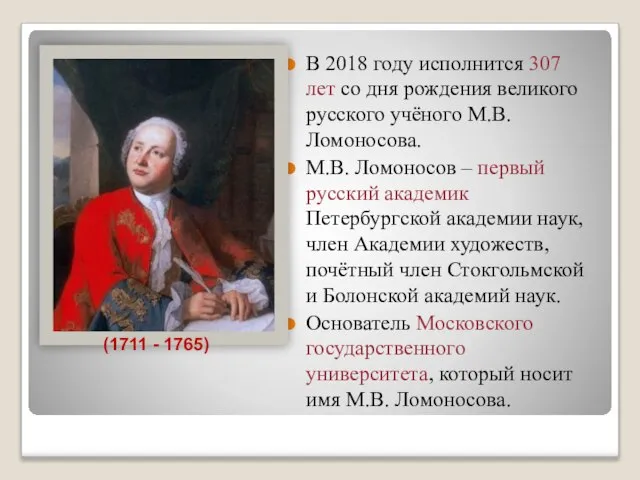 (1711 - 1765)

В 2018 году исполнится 307 лет со дня рождения великого русского учёного М.В. Ломоносова.

М.В. Ломоносов – первый русский академик Петербургской академии наук, член Академии художеств, почётный член Стокгольмской и Болонской академий наук.

Основатель Московского государственного университета, который носит имя М.В. Ломоносова.